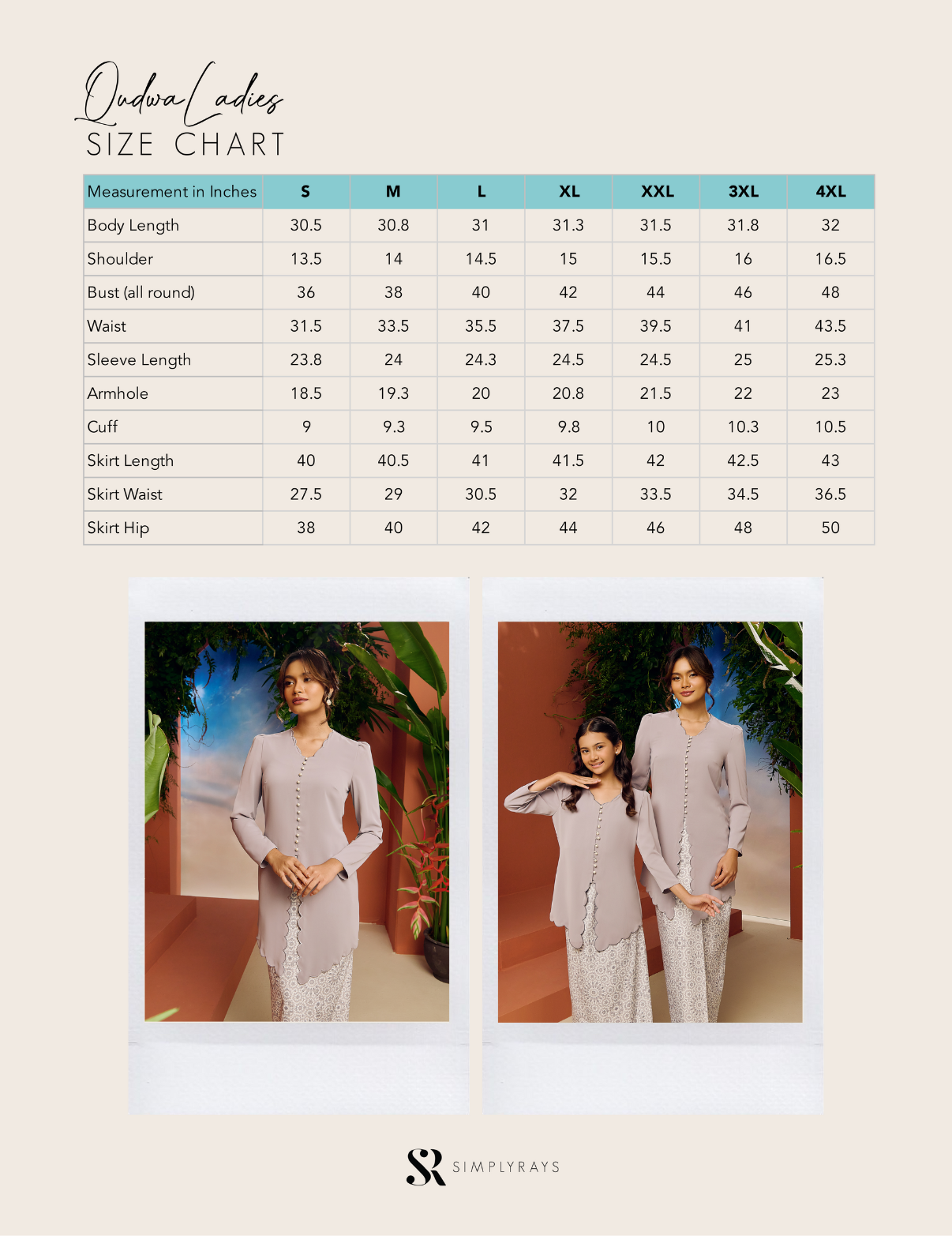 Qudwa Ladies
SIZE CHART

| Measurement in Inches | S | M | L | XL | XXL | 3XL | 4XL |
|---|---|---|---|---|---|---|---|
| Body Length | 30.5 | 30.8 | 31 | 31.3 | 31.5 | 31.8 | 32 |
| Shoulder | 13.5 | 14 | 14.5 | 15 | 15.5 | 16 | 16.5 |
| Bust (all round) | 36 | 38 | 40 | 42 | 44 | 46 | 48 |
| Waist | 31.5 | 33.5 | 35.5 | 37.5 | 39.5 | 41 | 43.5 |
| Sleeve Length | 23.8 | 24 | 24.3 | 24.5 | 24.5 | 25 | 25.3 |
| Armhole | 18.5 | 19.3 | 20 | 20.8 | 21.5 | 22 | 23 |
| Cuff | 9 | 9.3 | 9.5 | 9.8 | 10 | 10.3 | 10.5 |
| Skirt Length | 40 | 40.5 | 41 | 41.5 | 42 | 42.5 | 43 |
| Skirt Waist | 27.5 | 29 | 30.5 | 32 | 33.5 | 34.5 | 36.5 |
| Skirt Hip | 38 | 40 | 42 | 44 | 46 | 48 | 50 |

SR SIMPLYRAYS